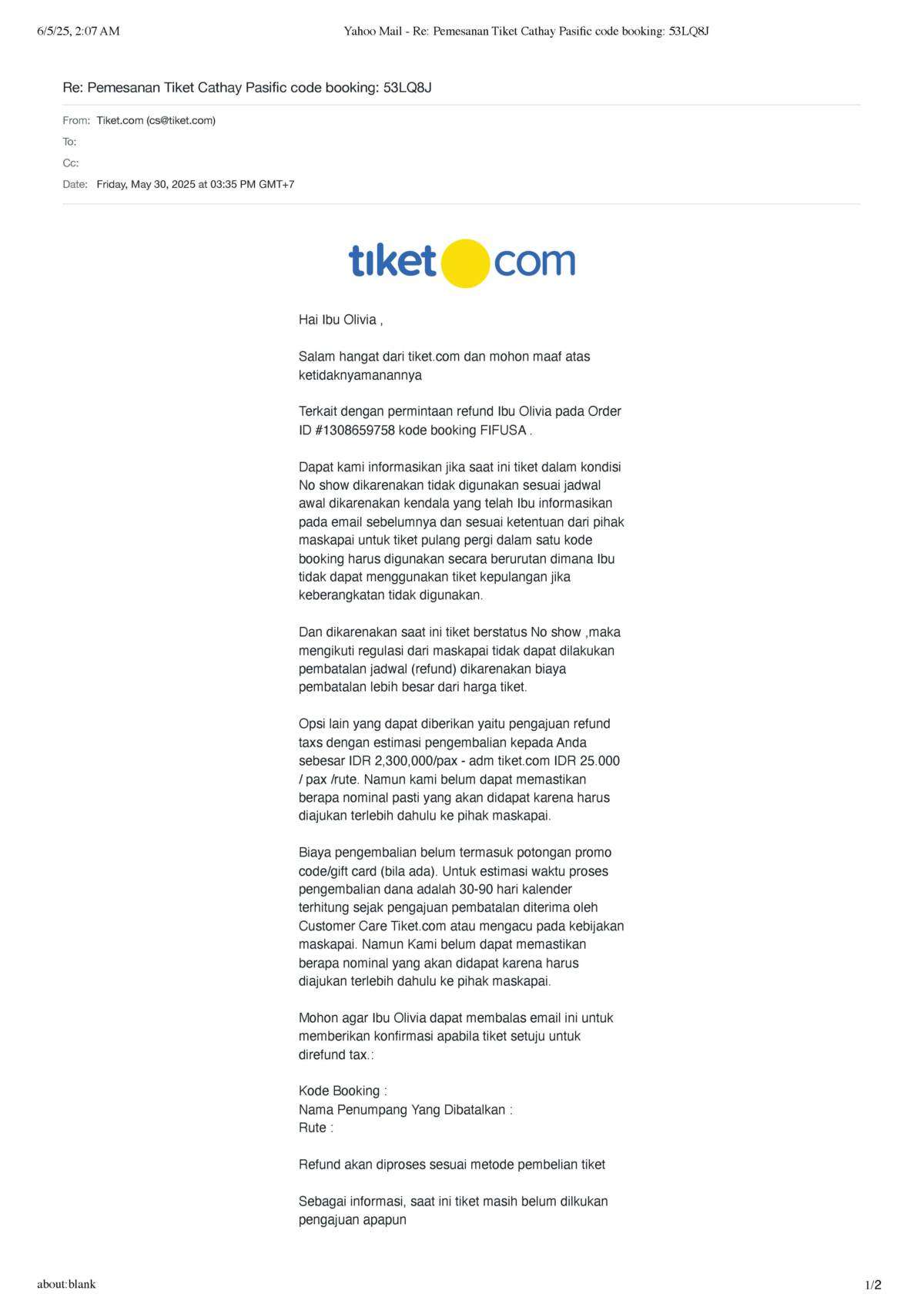 6/5/25, 2:07 AM Yahoo Mail - Re: Pemesanan Tiket Cathay Pasific code booking: 53LQ8J

Re: Pemesanan Tiket Cathay Pasific code booking: 53LQ8J

From: Tiket.com (cs@tiket.com)
To:
Cc:
Date: Friday, May 30, 2025 at 03:35 PM GMT+7

tiket com

Hai Ibu Olivia ,

Salam hangat dari tiket.com dan mohon maaf atas ketidaknyamanannya

Terkait dengan permintaan refund Ibu Olivia pada Order ID #1308659758 kode booking FIFUSA .

Dapat kami informasikan jika saat ini tiket dalam kondisi No show dikarenakan tidak digunakan sesuai jadwal awal dikarenakan kendala yang telah Ibu informasikan pada email sebelumnya dan sesuai ketentuan dari pihak maskapai untuk tiket pulang pergi dalam satu kode booking harus digunakan secara berurutan dimana Ibu tidak dapat menggunakan tiket kepulangan jika keberangkatan tidak digunakan.

Dan dikarenakan saat ini tiket berstatus No show ,maka mengikuti regulasi dari maskapai tidak dapat dilakukan pembatalan jadwal (refund) dikarenakan biaya pembatalan lebih besar dari harga tiket.

Opsi lain yang dapat diberikan yaitu pengajuan refund taxs dengan estimasi pengembalian kepada Anda sebesar IDR 2,300,000/pax - adm tiket.com IDR 25.000 / pax /rute. Namun kami belum dapat memastikan berapa nominal pasti yang akan didapat karena harus diajukan terlebih dahulu ke pihak maskapai.

Biaya pengembalian belum termasuk potongan promo code/gift card (bila ada). Untuk estimasi waktu proses pengembalian dana adalah 30-90 hari kalender terhitung sejak pengajuan pembatalan diterima oleh Customer Care Tiket.com atau mengacu pada kebijakan maskapai. Namun Kami belum dapat memastikan berapa nominal yang akan didapat karena harus diajukan terlebih dahulu ke pihak maskapai.

Mohon agar Ibu Olivia dapat membalas email ini untuk memberikan konfirmasi apabila tiket setuju untuk direfund tax.:

Kode Booking :
Nama Penumpang Yang Dibatalkan :
Rute :

Refund akan diproses sesuai metode pembelian tiket

Sebagai informasi, saat ini tiket masih belum dilkukan pengajuan apapun

about:blank 1/2